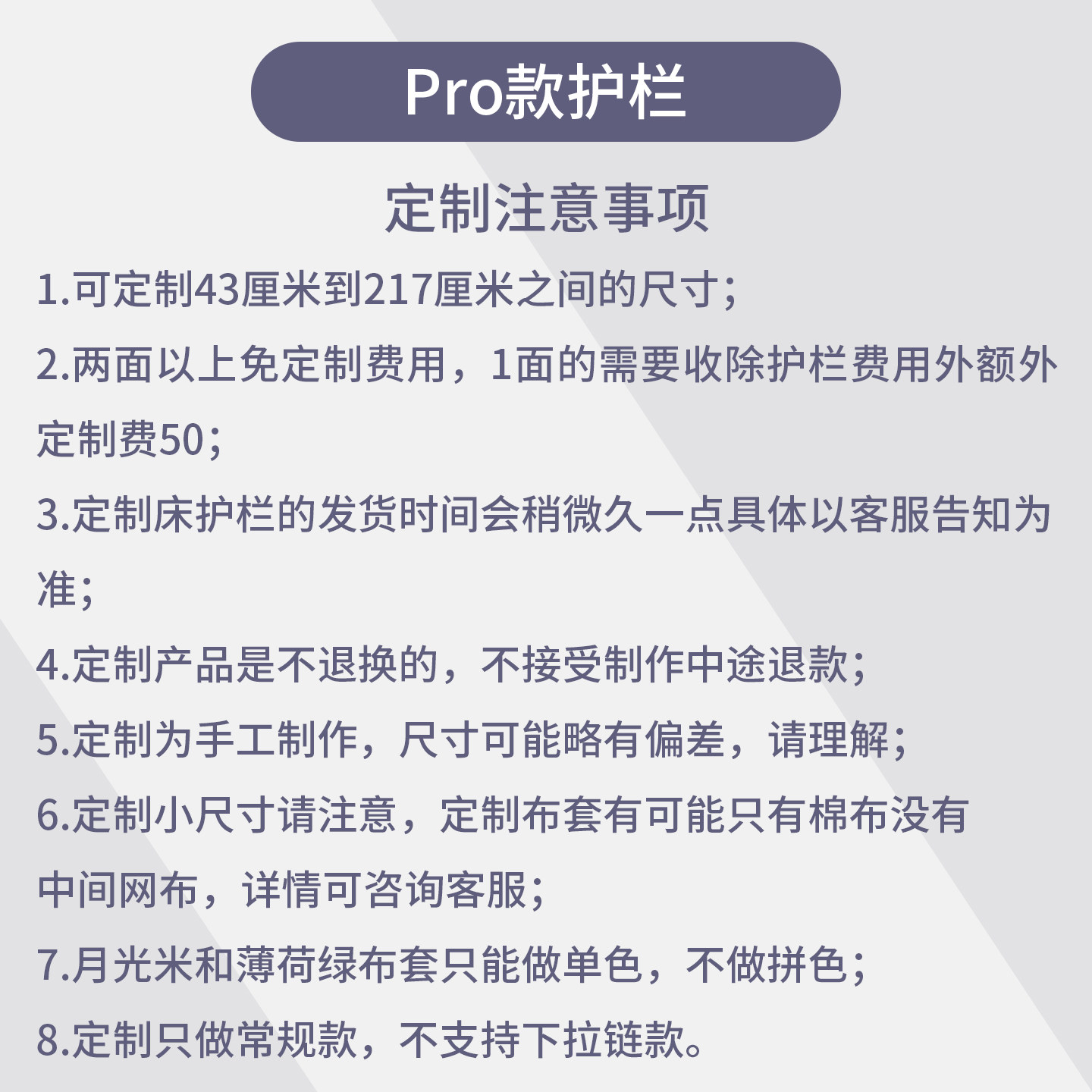 Pro款护栏

定制注意事项

1.可定制43厘米到217厘米之间的尺寸；

2.两面以上免定制费用，1面的需要收除护栏费用外额外定制费50；

3.定制床护栏的发货时间会稍微久一点具体以客服告知为准；

4.定制产品是不退换的，不接受制作中途退款；

5.定制为手工制作，尺寸可能略有偏差，请理解；

6.定制小尺寸请注意，定制布套有可能只有棉布没有中间网布，详情可咨询客服；

7.月光米和薄荷绿布套只能做单色，不做拼色；

8.定制只做常规款，不支持下拉链款。